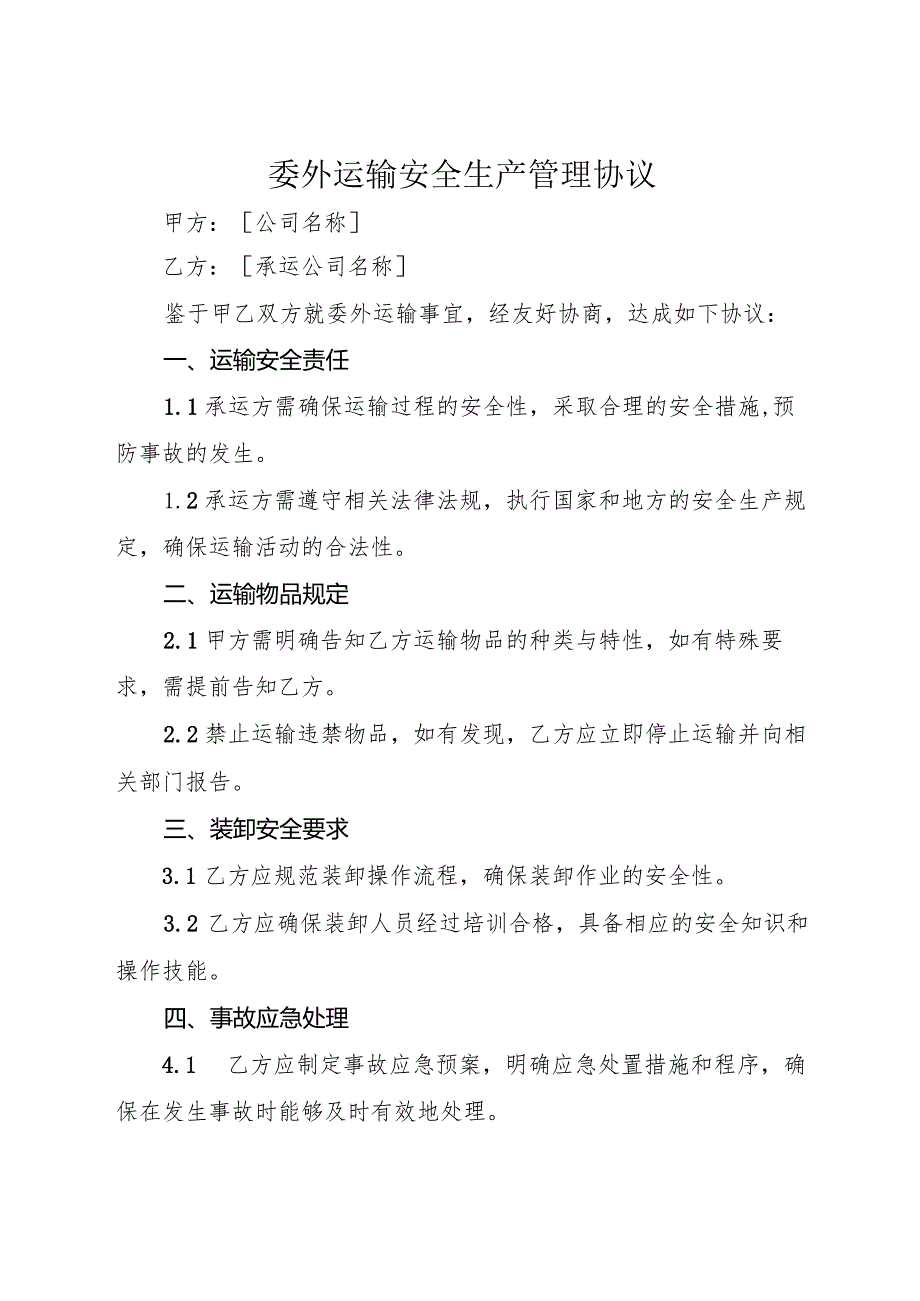 委外运输安全生产管理协议

甲方：［公司名称］

乙方：［承运公司名称］

鉴于甲乙双方就委外运输事宜，经友好协商，达成如下协议：

一、运输安全责任

1.1 承运方需确保运输过程的安全性，采取合理的安全措施,预防事故的发生。

1.2 承运方需遵守相关法律法规，执行国家和地方的安全生产规定，确保运输活动的合法性。

二、运输物品规定

2.1 甲方需明确告知乙方运输物品的种类与特性，如有特殊要求，需提前告知乙方。

2.2 禁止运输违禁物品，如有发现，乙方应立即停止运输并向相关部门报告。

三、装卸安全要求

3.1 乙方应规范装卸操作流程，确保装卸作业的安全性。

3.2 乙方应确保装卸人员经过培训合格，具备相应的安全知识和操作技能。

四、事故应急处理

4.1 乙方应制定事故应急预案，明确应急处置措施和程序，确保在发生事故时能够及时有效地处理。